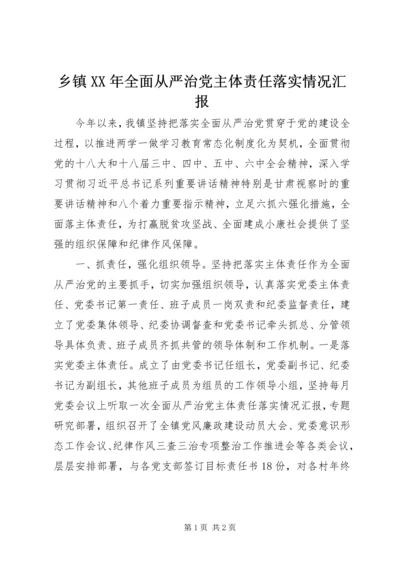 乡镇XX年全面从严治党主体责任落实情况汇报

今年以来，我镇坚持把落实全面从严治党贯穿于党的建设全过程，以推进两学一做学习教育常态化制度化为契机，全面贯彻党的十八大和十八届三中、四中、五中、六中全会精神，深入学习贯彻习近平总书记系列重要讲话精神特别是甘肃视察时的重要讲话精神和八个着力重要指示精神，立足六抓六强化措施，全面落主体责任，为打赢脱贫攻坚战、全面建成小康社会提供了坚强的组织保障和纪律作风保障。

一、抓责任，强化组织领导。坚持把落实主体责任作为全面从严治党的主要抓手，切实加强组织领导，认真落实党委主体责任、党委书记第一责任、班子成员一岗双责和纪委监督责任，建立了党委集体领导、纪委协调督查和党委书记牵头抓总、分管领导具体负责、班子成员齐抓共管的领导体制和工作机制。一是落实党委主体责任。成立了由党委书记任组长，党委副书记、纪委书记为副组长，其他班子成员为组员的工作领导小组，坚持每月党委会议上听取一次全面从严治党主体责任落实情况汇报，专题研究部署，组织召开了全镇党风廉政建设动员大会、党委意识形态工作会议、纪律作风三查三治专项整治工作推进会等各类会议，层层安排部署，与各党支部签订目标责任书18份，对各村年终

第1页 共2页